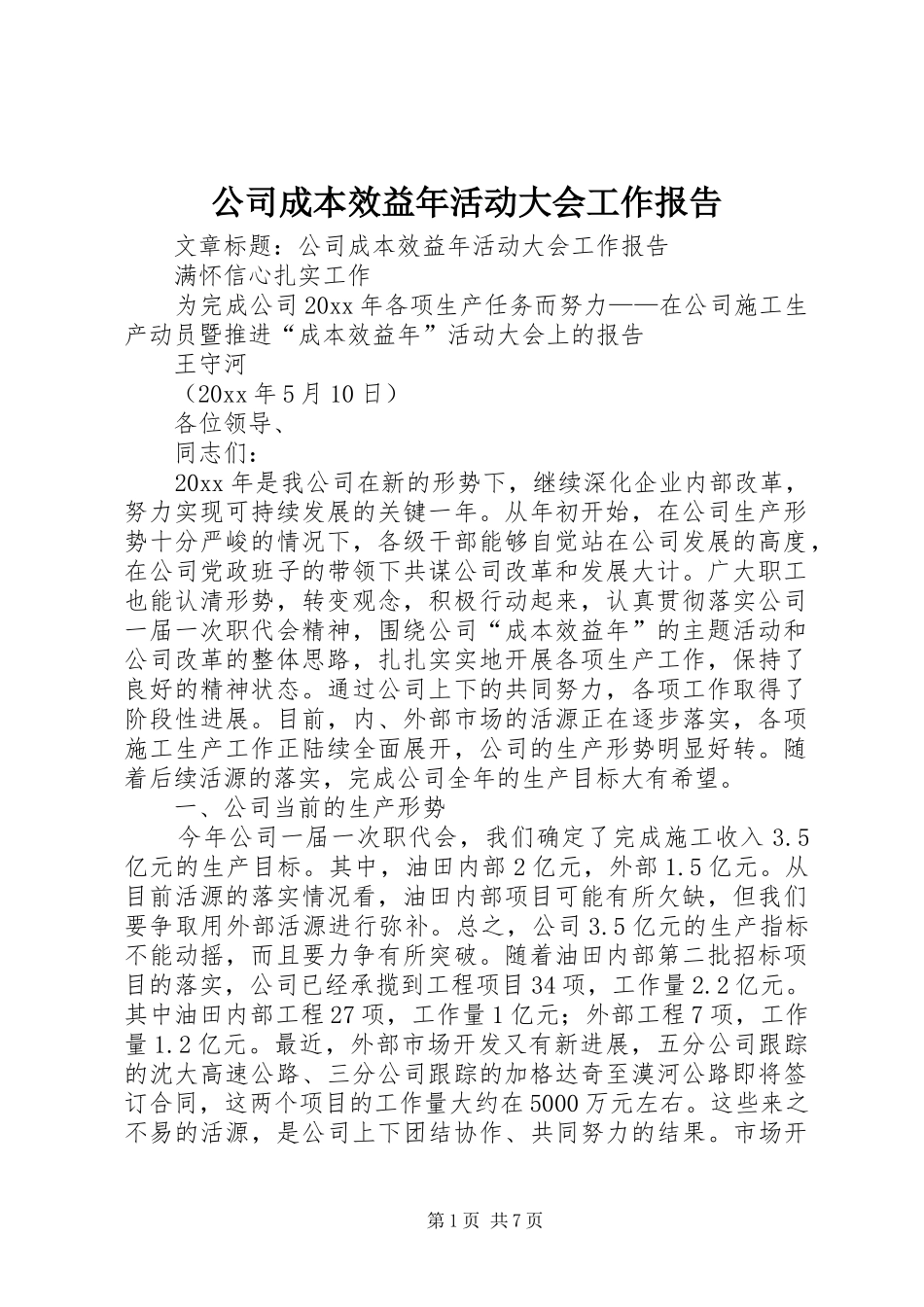 公司成本效益年活动大会工作报告

文章标题：公司成本效益年活动大会工作报告

满怀信心扎实工作

为完成公司20xx年各项生产任务而努力——在公司施工生产动员暨推进“成本效益年”活动大会上的报告

王守河

（20xx年5月10日）

各位领导、

同志们：

20xx年是我公司在新的形势下，继续深化企业内部改革，努力实现可持续发展的关键一年。从年初开始，在公司生产形势十分严峻的情况下，各级干部能够自觉站在公司发展的高度，在公司党政班子的带领下共谋公司改革和发展大计。广大职工也能认清形势，转变观念，积极行动起来，认真贯彻落实公司一届一次职代会精神，围绕公司“成本效益年”的主题活动和公司改革的整体思路，扎扎实实地开展各项生产工作，保持了良好的精神状态。通过公司上下的共同努力，各项工作取得了阶段性进展。目前，内、外部市场的活源正在逐步落实，各项施工生产工作正陆续全面展开，公司的生产形势明显好转。随着后续活源的落实，完成公司全年的生产目标大有希望。

一、公司当前的生产形势

今年公司一届一次职代会，我们确定了完成施工收入3.5亿元的生产目标。其中，油田内部2亿元，外部1.5亿元。从目前活源的落实情况看，油田内部项目可能有所欠缺，但我们要争取用外部活源进行弥补。总之，公司3.5亿元的生产指标不能动摇，而且要力争有所突破。随着油田内部第二批招标项目的落实，公司已经承揽到工程项目34项，工作量2.2亿元。其中油田内部工程27项，工作量1亿元；外部工程7项，工作量1.2亿元。最近，外部市场开发又有新进展，五分公司跟踪的沈大高速公路、三分公司跟踪的加格达奇至漠河公路即将签订合同，这两个项目的工作量大约在5000万元左右。这些来之不易的活源，是公司上下团结协作、共同努力的结果。市场开

第1页 共7页